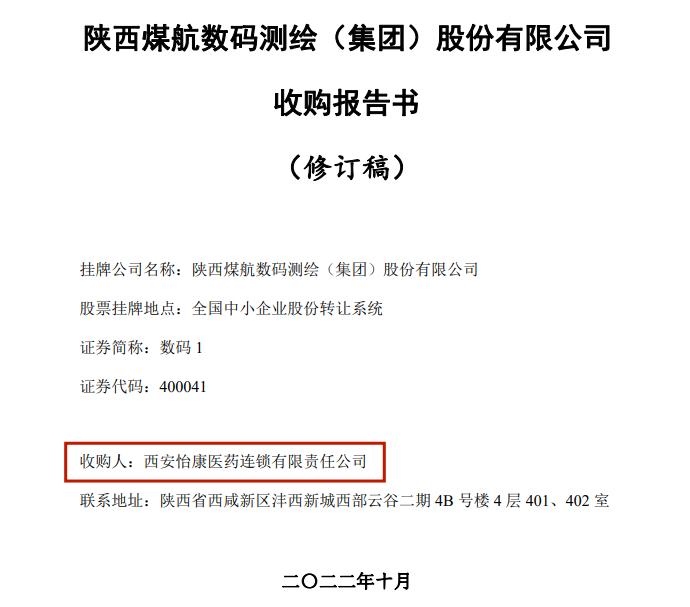 陕西煤航数码测绘（集团）股份有限公司

收购报告书

（修订稿）

挂牌公司名称：陕西煤航数码测绘（集团）股份有限公司

股票挂牌地点：全国中小企业股份转让系统

证券简称：数码 1

证券代码：400041

收购人：西安怡康医药连锁有限责任公司

联系地址：陕西省西咸新区沣西新城西部云谷二期 4B 号楼 4 层 401、402 室

二〇二二年十月